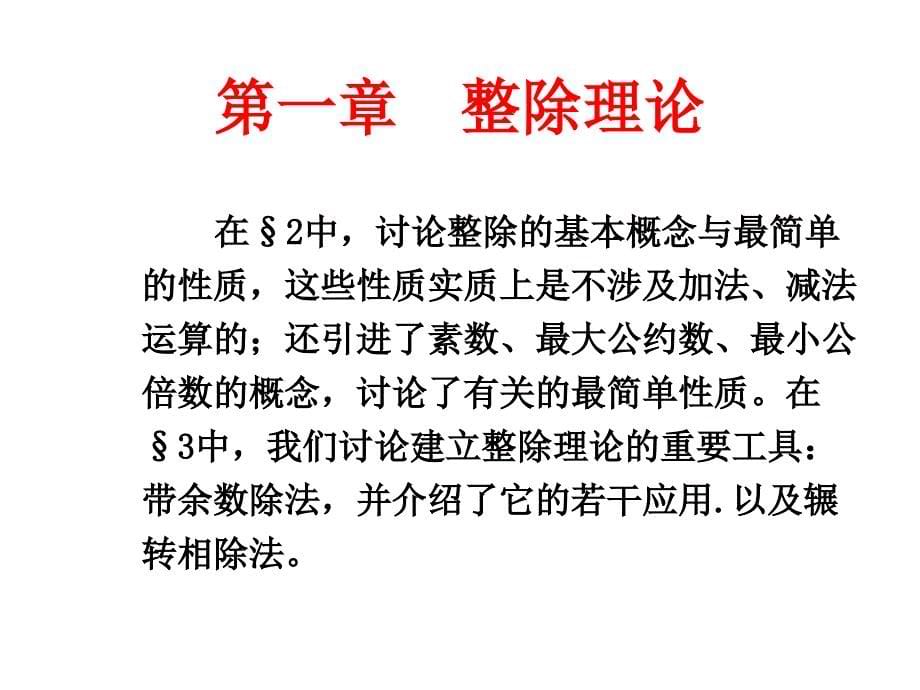 第一章　整除理论

在§2中，讨论整除的基本概念与最简单的性质，这些性质实质上是不涉及加法、减法运算的；还引进了素数、最大公约数、最小公倍数的概念，讨论了有关的最简单性质。在§3中，我们讨论建立整除理论的重要工具：带余数除法，并介绍了它的若干应用.以及辗转相除法。